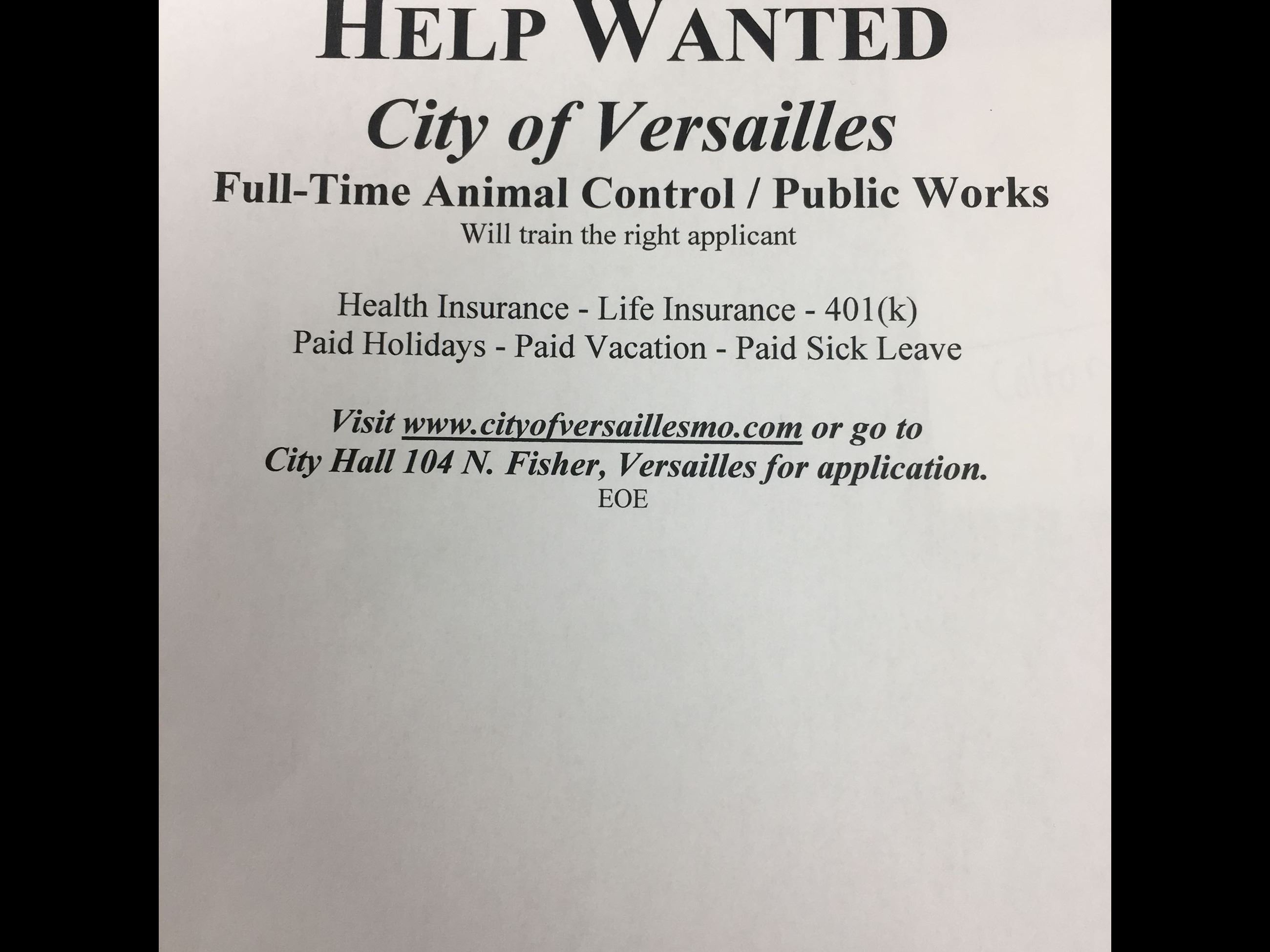 HELP WANTED

City of Versailles

Full-Time Animal Control / Public Works

Will train the right applicant

Health Insurance - Life Insurance - 401(k)
Paid Holidays - Paid Vacation - Paid Sick Leave

Visit www.cityofversaillesmo.com or go to City Hall 104 N. Fisher, Versailles for application.

EOE